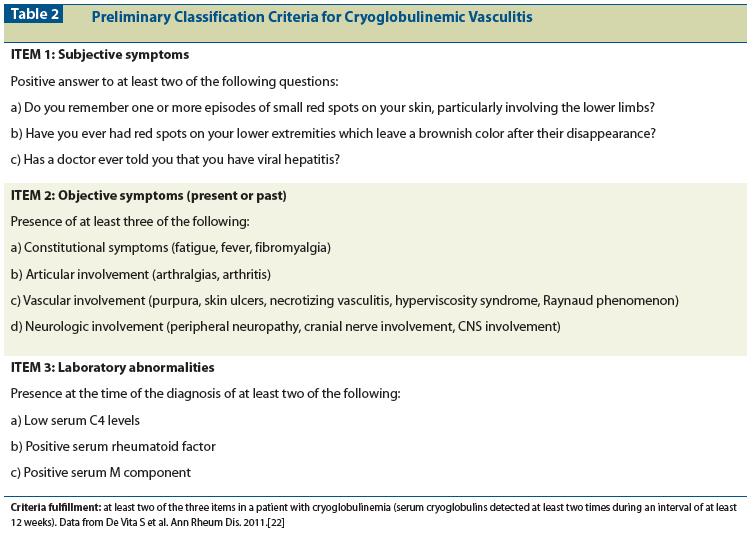 Table 2 Preliminary Classification Criteria for Cryoglobulinemic Vasculitis

ITEM 1: Subjective symptoms

Positive answer to at least two of the following questions:

a) Do you remember one or more episodes of small red spots on your skin, particularly involving the lower limbs?

b) Have you ever had red spots on your lower extremities which leave a brownish color after their disappearance?

c) Has a doctor ever told you that you have viral hepatitis?

ITEM 2: Objective symptoms (present or past)

Presence of at least three of the following:

a) Constitutional symptoms (fatigue, fever, fibromyalgia)

b) Articular involvement (arthralgias, arthritis)

c) Vascular involvement (purpura, skin ulcers, necrotizing vasculitis, hyperviscosity syndrome, Raynaud phenomenon)

d) Neurologic involvement (peripheral neuropathy, cranial nerve involvement, CNS involvement)

ITEM 3: Laboratory abnormalities

Presence at the time of the diagnosis of at least two of the following:

a) Low serum C4 levels

b) Positive serum rheumatoid factor

c) Positive serum M component

Criteria fulfillment: at least two of the three items in a patient with cryoglobulinemia (serum cryoglobulins detected at least two times during an interval of at least 12 weeks). Data from De Vita S et al. Ann Rheum Dis. 2011.[22]